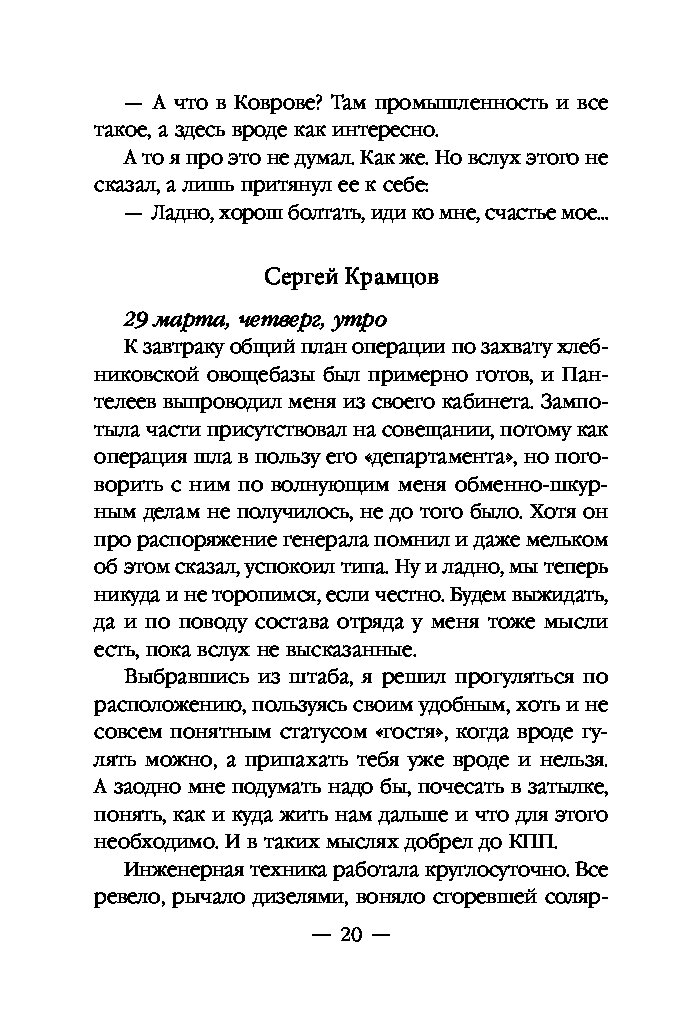 — А что в Коврове? Там промышленность и все такое, а здесь вроде как интересно.

А то я про это не думал. Как же. Но вслух этого не сказал, а лишь притянул ее к себе:

— Ладно, хорош болтать, иди ко мне, счастье мое...

Сергей Крамцов

29 марта, четверг, утро

К завтраку общий план операции по захвату хлебниковской овощебазы был примерно готов, и Пантелеев выпроводил меня из своего кабинета. Зампотыла части присутствовал на совещании, потому как операция шла в пользу его «департамента», но поговорить с ним по волнующим меня обменно-шкурным делам не получилось, не до того было. Хотя он про распоряжение генерала помнил и даже мельком об этом сказал, успокоил типа. Ну и ладно, мы теперь никуда и не торопимся, если честно. Будем выжидать, да и по поводу состава отряда у меня тоже мысли есть, пока вслух не высказанные.

Выбравшись из штаба, я решил прогуляться по расположению, пользуясь своим удобным, хоть и не совсем понятным статусом «гостя», когда вроде гулять можно, а припахать тебя уже вроде и нельзя. А заодно мне подумать надо бы, почесать в затылке, понять, как и куда жить нам дальше и что для этого необходимо. И в таких мыслях добрел до КПП.

Инженерная техника работала круглосуточно. Все ревело, рычало дизелями, воняло сгоревшей соляр-

— 20 —